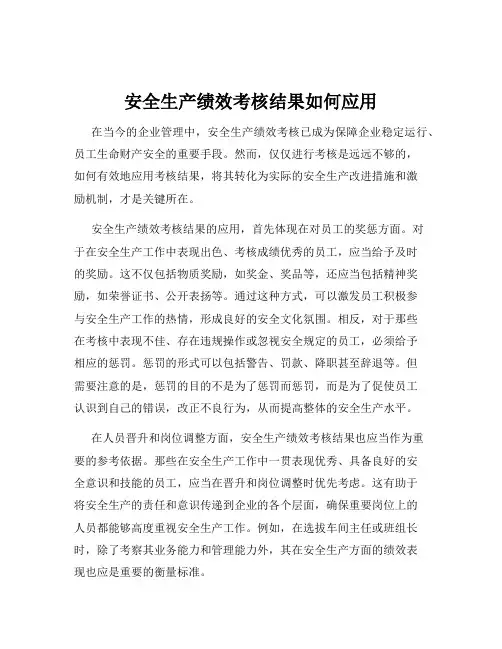 安全生产绩效考核结果如何应用

在当今的企业管理中，安全生产绩效考核已成为保障企业稳定运行、员工生命财产安全的重要手段。然而，仅仅进行考核是远远不够的，如何有效地应用考核结果，将其转化为实际的安全生产改进措施和激励机制，才是关键所在。

安全生产绩效考核结果的应用，首先体现在对员工的奖惩方面。对于在安全生产工作中表现出色、考核成绩优秀的员工，应当给予及时的奖励。这不仅包括物质奖励，如奖金、奖品等，还应当包括精神奖励，如荣誉证书、公开表扬等。通过这种方式，可以激发员工积极参与安全生产工作的热情，形成良好的安全文化氛围。相反，对于那些在考核中表现不佳、存在违规操作或忽视安全规定的员工，必须给予相应的惩罚。惩罚的形式可以包括警告、罚款、降职甚至辞退等。但需要注意的是，惩罚的目的不是为了惩罚而惩罚，而是为了促使员工认识到自己的错误，改正不良行为，从而提高整体的安全生产水平。

在人员晋升和岗位调整方面，安全生产绩效考核结果也应当作为重要的参考依据。那些在安全生产工作中一贯表现优秀、具备良好的安全意识和技能的员工，应当在晋升和岗位调整时优先考虑。这有助于将安全生产的责任和意识传递到企业的各个层面，确保重要岗位上的人员都能够高度重视安全生产工作。例如，在选拔车间主任或班组长时，除了考察其业务能力和管理能力外，其在安全生产方面的绩效表现也应是重要的衡量标准。